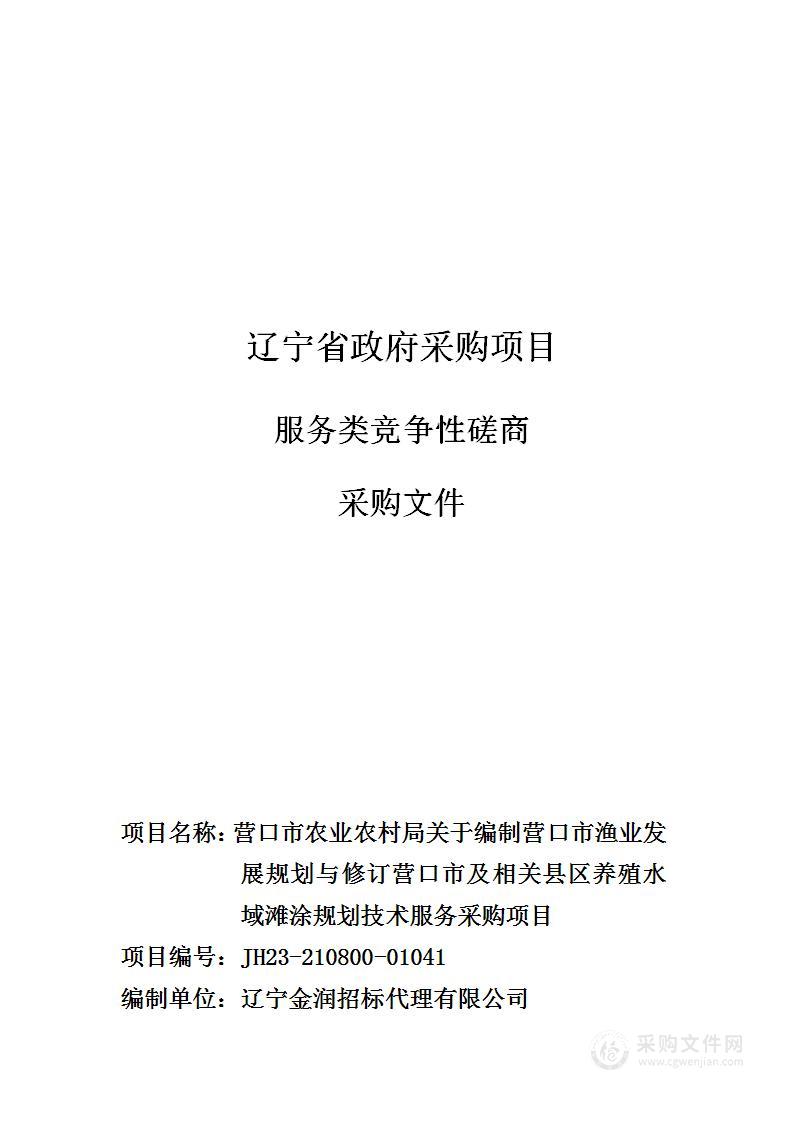 辽宁省政府采购项目

服务类竞争性磋商

采购文件

项目名称：营口市农业农村局关于编制营口市渔业发展规划与修订营口市及相关县区养殖水域滩涂规划技术服务采购项目

项目编号：JH23-210800-01041

编制单位：辽宁金润招标代理有限公司

采购文件网
www.cgwenjian.com